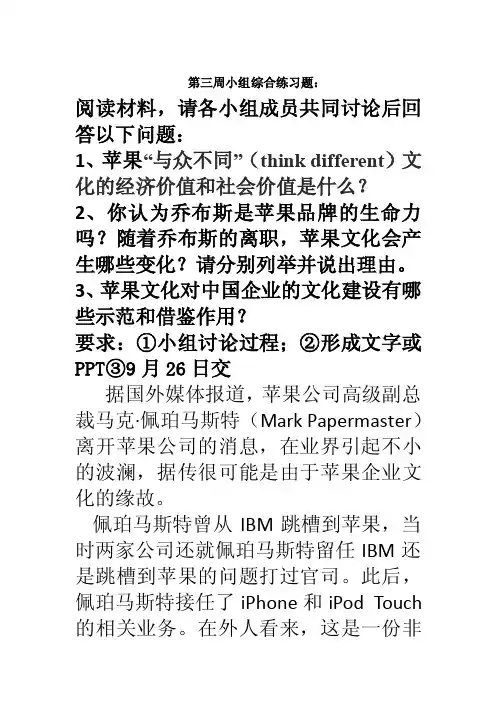 第三周小组综合练习题：

阅读材料，请各小组成员共同讨论后回答以下问题：

1、苹果“与众不同”（think different）文化的经济价值和社会价值是什么？

2、你认为乔布斯是苹果品牌的生命力吗？随着乔布斯的离职，苹果文化会产生哪些变化？请分别列举并说出理由。

3、苹果文化对中国企业的文化建设有哪些示范和借鉴作用？

要求：①小组讨论过程；②形成文字或PPT③9月26日交

据国外媒体报道，苹果公司高级副总裁马克·佩珀马斯特（Mark Papermaster）离开苹果公司的消息，在业界引起不小的波澜，据传很可能是由于苹果企业文化的缘故。

佩珀马斯特曾从IBM跳槽到苹果，当时两家公司还就佩珀马斯特留任IBM还是跳槽到苹果的问题打过官司。此后，佩珀马斯特接任了iPhone和iPod Touch的相关业务。在外人看来，这是一份非